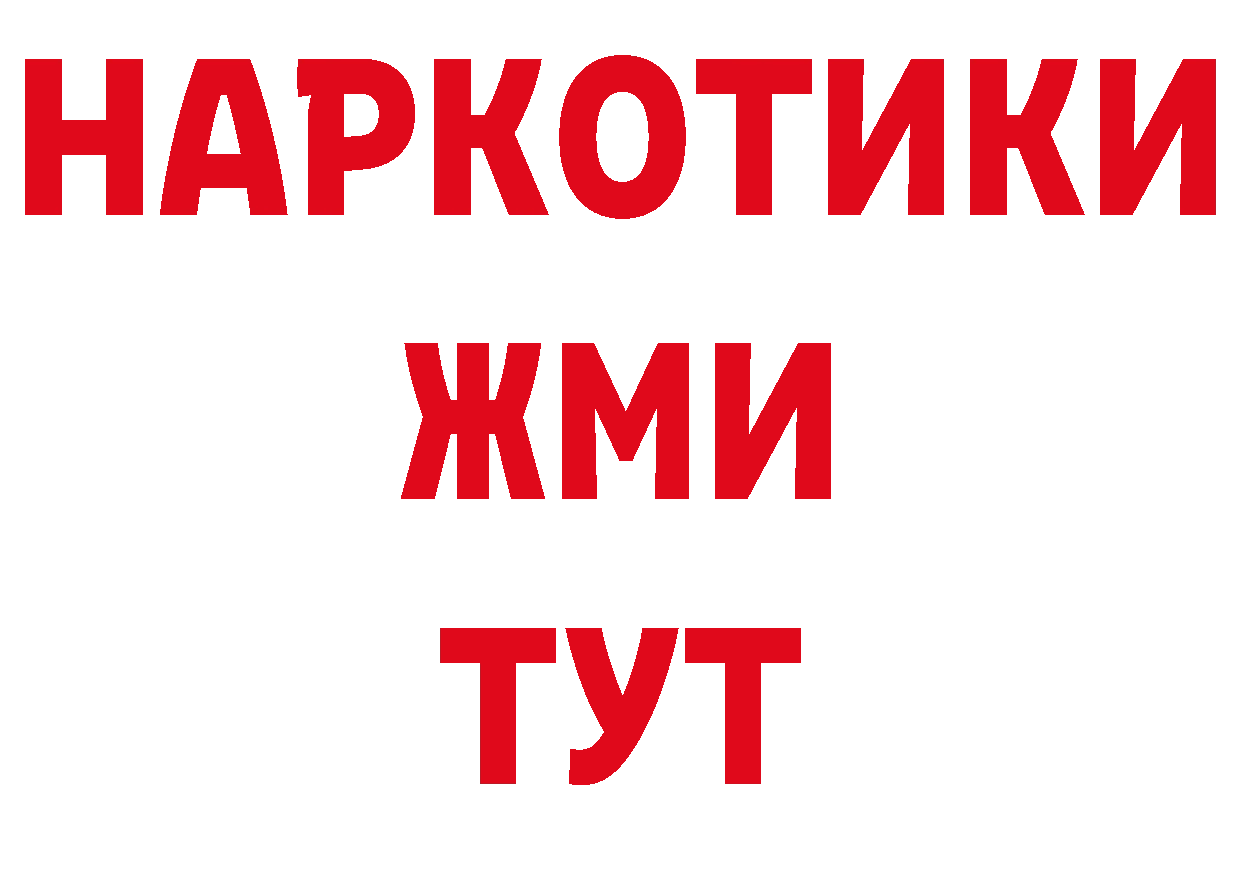 НАРКОТИКИ
ЖМИ
ТУТ